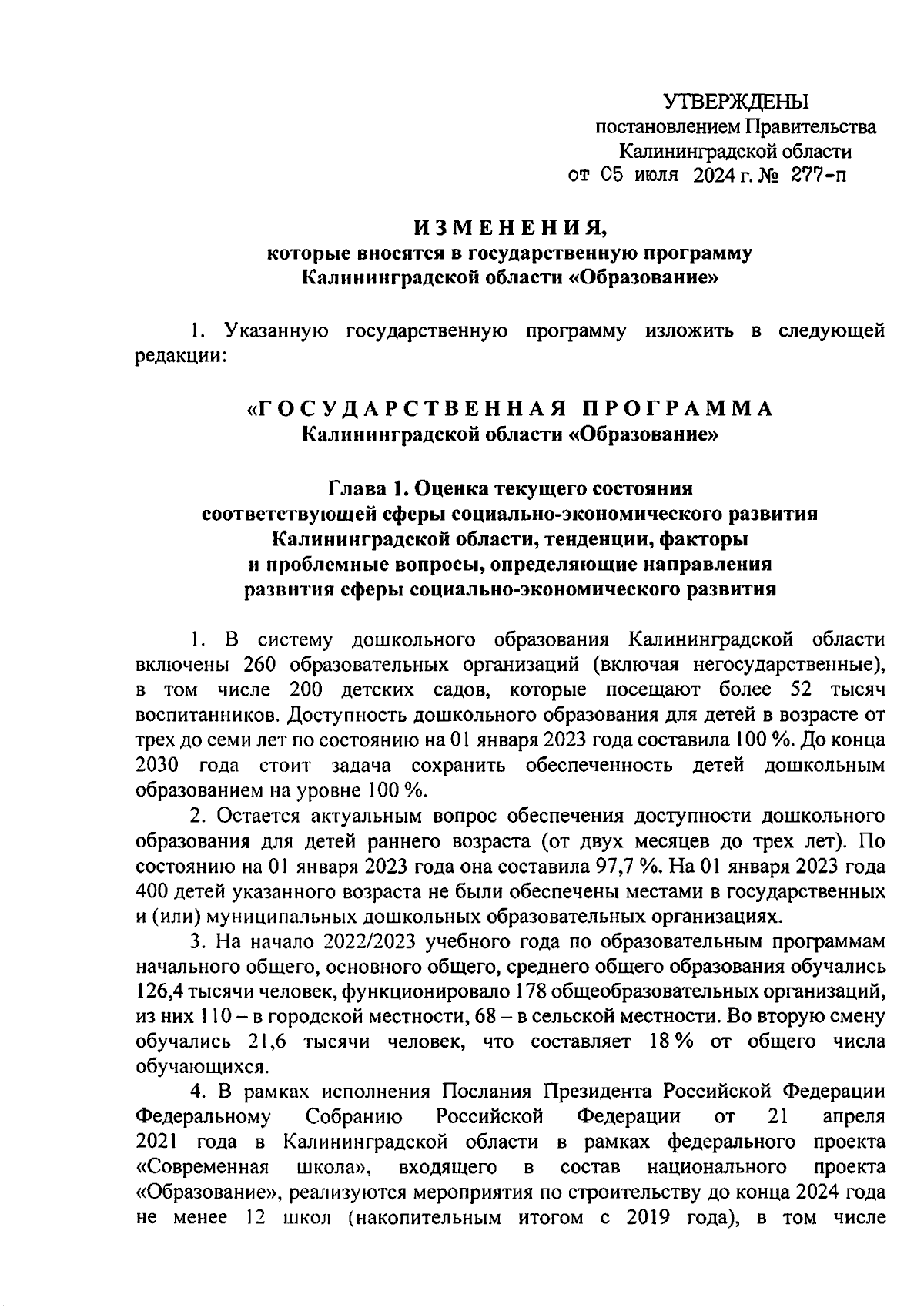 УТВЕРЖДЕНЫ
постановлением Правительства
Калининградской области
от 05 июля 2024 г. № 277-п

ИЗМЕНЕНИЯ,
которые вносятся в государственную программу
Калининградской области «Образование»

1. Указанную государственную программу изложить в следующей редакции:

«ГОСУДАРСТВЕННАЯ ПРОГРАММА
Калининградской области «Образование»

Глава 1. Оценка текущего состояния
соответствующей сферы социально-экономического развития
Калининградской области, тенденции, факторы
и проблемные вопросы, определяющие направления
развития сферы социально-экономического развития

1. В систему дошкольного образования Калининградской области включены 260 образовательных организаций (включая негосударственные), в том числе 200 детских садов, которые посещают более 52 тысяч воспитанников. Доступность дошкольного образования для детей в возрасте от трех до семи лет по состоянию на 01 января 2023 года составила 100 %. До конца 2030 года стоит задача сохранить обеспеченность детей дошкольным образованием на уровне 100 %.

2. Остается актуальным вопрос обеспечения доступности дошкольного образования для детей раннего возраста (от двух месяцев до трех лет). По состоянию на 01 января 2023 года она составила 97,7 %. На 01 января 2023 года 400 детей указанного возраста не были обеспечены местами в государственных и (или) муниципальных дошкольных образовательных организациях.

3. На начало 2022/2023 учебного года по образовательным программам начального общего, основного общего, среднего общего образования обучались 126,4 тысячи человек, функционировало 178 общеобразовательных организаций, из них 110 – в городской местности, 68 – в сельской местности. Во вторую смену обучались 21,6 тысячи человек, что составляет 18 % от общего числа обучающихся.

4. В рамках исполнения Послания Президента Российской Федерации Федеральному Собранию Российской Федерации от 21 апреля 2021 года в Калининградской области в рамках федерального проекта «Современная школа», входящего в состав национального проекта «Образование», реализуются мероприятия по строительству до конца 2024 года не менее 12 школ (накопительным итогом с 2019 года), в том числе